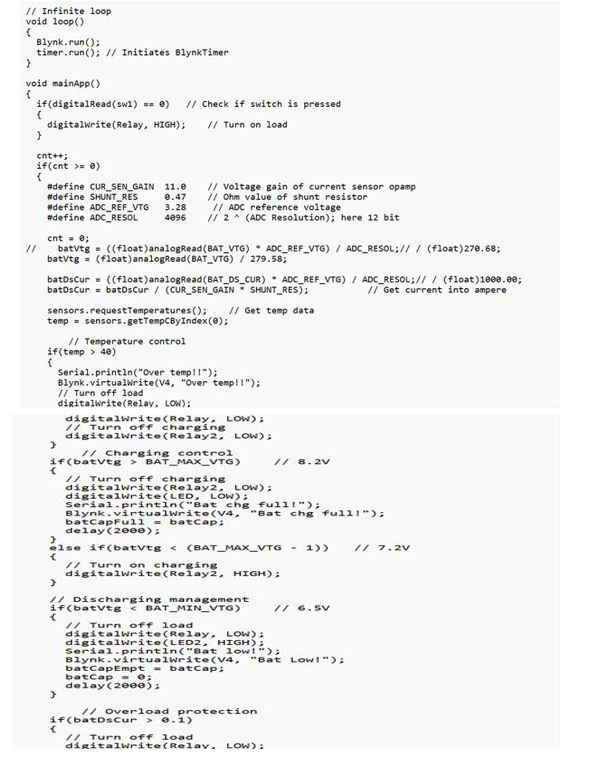 // Infinite loop
void loop()
{
  Blynk.run();
  timer.run(); // Initiates BlynkTimer
}

void mainApp()
{
  if(digitalRead(sw1) == 0)   // Check if switch is pressed
  {
    digitalWrite(Relay, HIGH);     // Turn on load
  }

  cnt++;
  if(cnt >= 0)
  {
    #define CUR_SEN_GAIN  11.0     // Voltage gain of current sensor opamp
    #define SHUNT_RES     0.47     // Ohm value of shunt resistor
    #define ADC_REF_VTG   3.28      // ADC reference voltage
    #define ADC_RESOL     4096     // 2 ^ (ADC Resolution); here 12 bit

    cnt = 0;
//    batVtg = ((float)analogRead(BAT_VTG) * ADC_REF_VTG) / ADC_RESOL;// / (float)270.68;
    batVtg = (float)analogRead(BAT_VTG) / 279.58;

    batDsCur = ((float)analogRead(BAT_DS_CUR) * ADC_REF_VTG) / ADC_RESOL;// / (float)1000.00;
    batDsCur = batDsCur / (CUR_SEN_GAIN * SHUNT_RES);             // Get current into ampere

    sensors.requestTemperatures();     // Get temp data
    temp = sensors.getTempCByIndex(0);

       // Temperature control
    if(temp > 40)
    {
      Serial.println("Over temp!!");
      Blynk.virtualWrite(V4, "Over temp!!");
      // Turn off load
      digitalWrite(Relay, LOW);
      digitalWrite(Relay, LOW);
      // Turn off charging
      digitalWrite(Relay2, LOW);
    }
       // Charging control
    if(batVtg > BAT_MAX_VTG)      // 8.2V
    {
      // Turn off charging
      digitalWrite(Relay2, LOW);
      digitalWrite(LED, LOW);
      Serial.println("Bat chg full!");
      Blynk.virtualWrite(V4, "Bat chg full!");
      batCapFull = batCap;
      delay(2000);
    }
    else if(batVtg < (BAT_MAX_VTG - 1))    // 7.2V
    {
      // Turn on charging
      digitalWrite(Relay2, HIGH);
    }

    // Discharging management
    if(batVtg < BAT_MIN_VTG)      // 6.5V
    {
      // Turn off load
      digitalWrite(Relay, LOW);
      digitalWrite(LED2, HIGH);
      Serial.println("Bat low!");
      Blynk.virtualWrite(V4, "Bat Low!");
      batCapEmpt = batCap;
      batCap = 0;
      delay(2000);
    }

       // Overload protection
    if(batDsCur > 0.1)
    {
      // Turn off load
      digitalWrite(Relay, LOW);